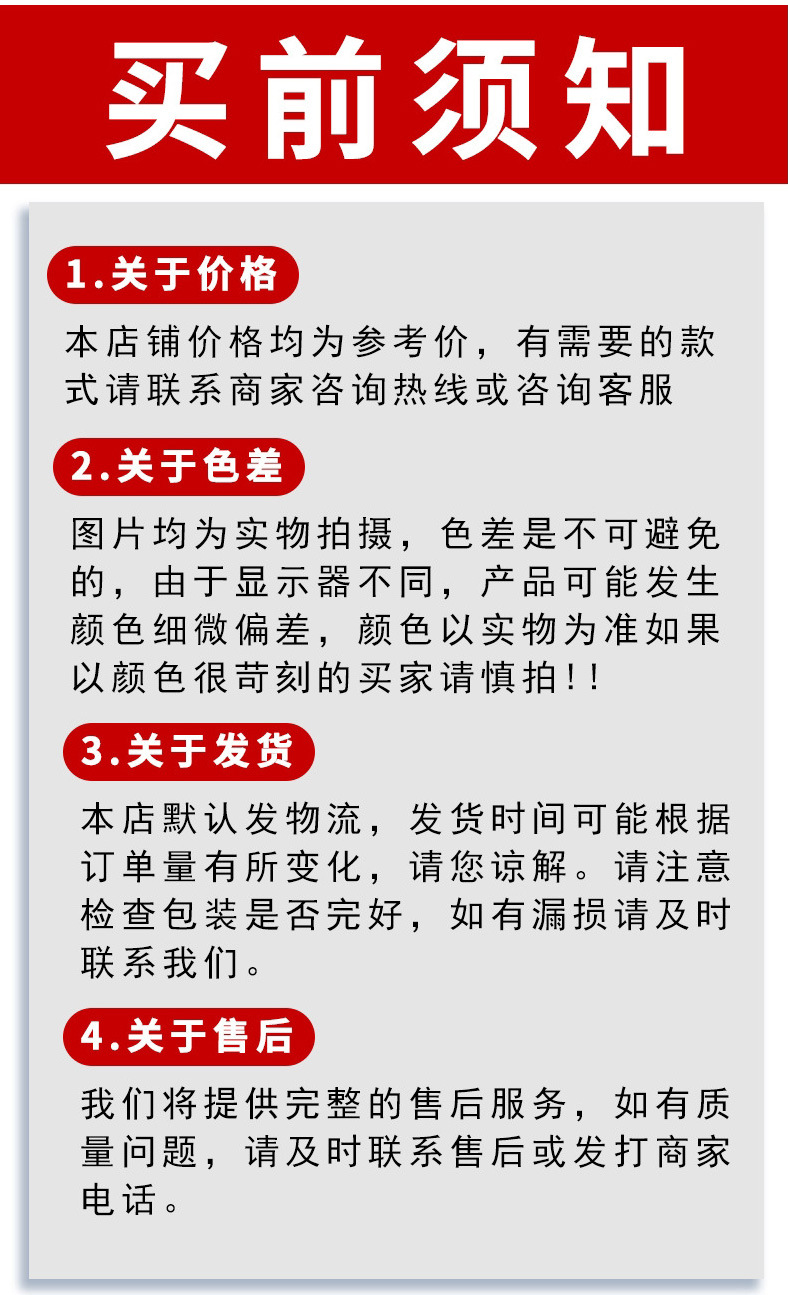 买前须知

1.关于价格

本店铺价格均为参考价，有需要的款式请联系商家咨询热线或咨询客服

2.关于色差

图片均为实物拍摄，色差是不可避免的，由于显示器不同，产品可能发生颜色细微偏差，颜色以实物为准如果以颜色很苛刻的买家请慎拍!!

3.关于发货

本店默认发物流，发货时间可能根据订单量有所变化，请您谅解。请注意检查包装是否完好，如有漏损请及时联系我们。

4.关于售后

我们将提供完整的售后服务，如有质量问题，请及时联系售后或发打商家电话。